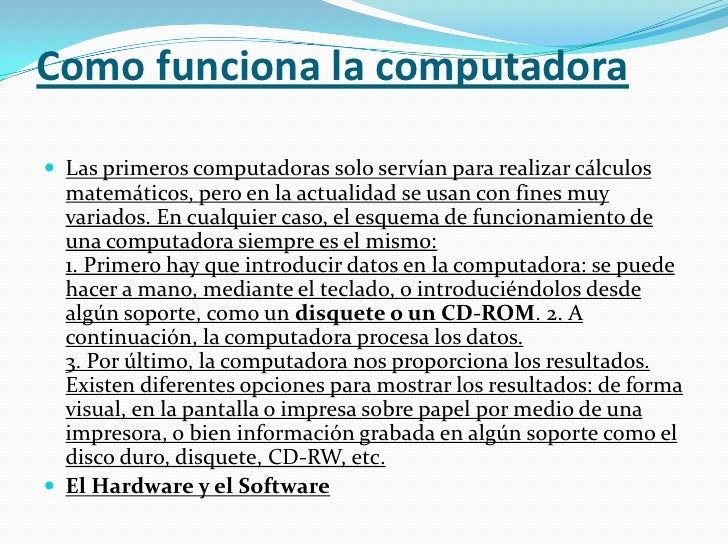 Como funciona la computadora

• Las primeros computadoras solo servían para realizar cálculos matemáticos, pero en la actualidad se usan con fines muy variados. En cualquier caso, el esquema de funcionamiento de una computadora siempre es el mismo:
1. Primero hay que introducir datos en la computadora: se puede hacer a mano, mediante el teclado, o introduciéndolos desde algún soporte, como un disquete o un CD-ROM. 2. A continuación, la computadora procesa los datos.
3. Por último, la computadora nos proporciona los resultados. Existen diferentes opciones para mostrar los resultados: de forma visual, en la pantalla o impresa sobre papel por medio de una impresora, o bien información grabada en algún soporte como el disco duro, disquete, CD-RW, etc.
• El Hardware y el Software